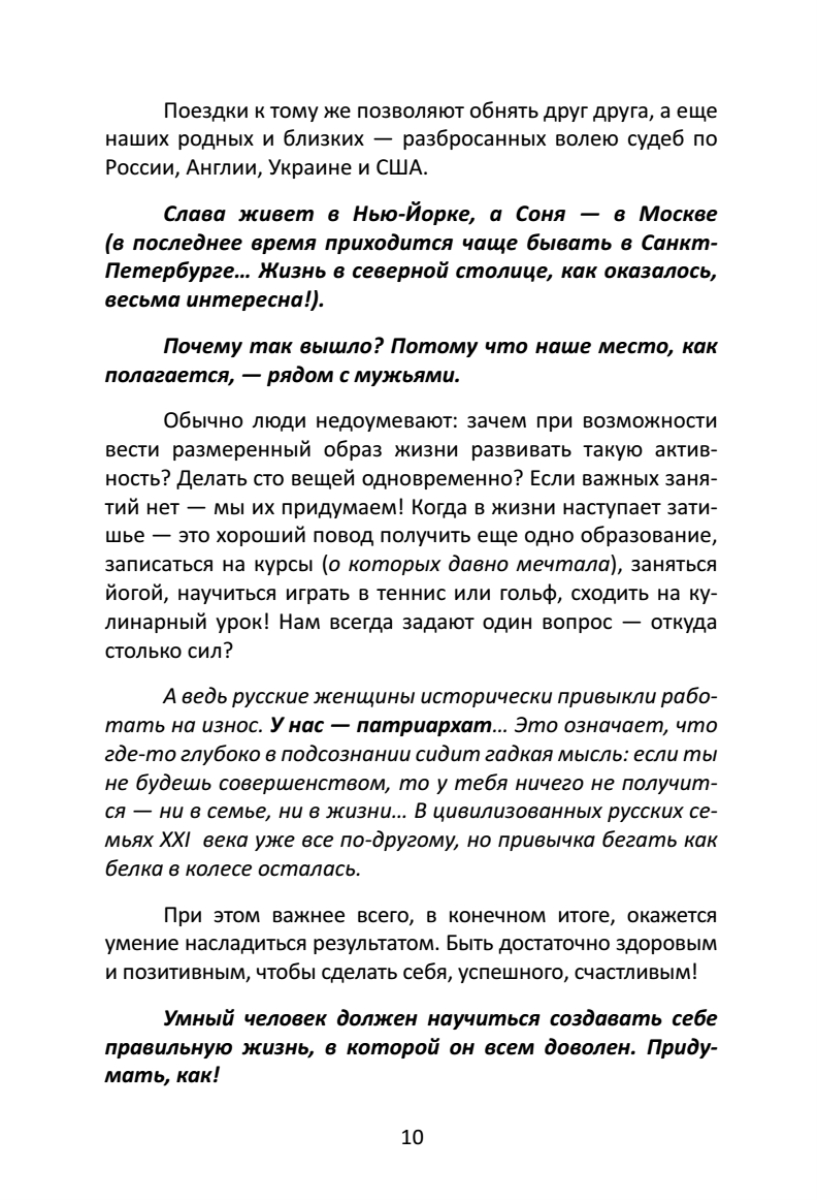 Поездки к тому же позволяют обнять друг друга, а еще наших родных и близких — разбросанных волею судеб по России, Англии, Украине и США.

Слава живет в Нью-Йорке, а Соня — в Москве (в последнее время приходится чаще бывать в Санкт-Петербурге… Жизнь в северной столице, как оказалось, весьма интересна!).

Почему так вышло? Потому что наше место, как полагается, — рядом с мужьями.

Обычно люди недоумевают: зачем при возможности вести размеренный образ жизни развивать такую активность? Делать сто вещей одновременно? Если важных занятий нет — мы их придумаем! Когда в жизни наступает затишье — это хороший повод получить еще одно образование, записаться на курсы (о которых давно мечтала), заняться йогой, научиться играть в теннис или гольф, сходить на кулинарный урок! Нам всегда задают один вопрос — откуда столько сил?

А ведь русские женщины исторически привыкли работать на износ. У нас — патриархат… Это означает, что где-то глубоко в подсознании сидит гадкая мысль: если ты не будешь совершенством, то у тебя ничего не получится — ни в семье, ни в жизни… В цивилизованных русских семьях XXI века уже все по-другому, но привычка бегать как белка в колесе осталась.

При этом важнее всего, в конечном итоге, окажется умение насладиться результатом. Быть достаточно здоровым и позитивным, чтобы сделать себя, успешного, счастливым!

Умный человек должен научиться создавать себе правильную жизнь, в которой он всем доволен. Придумать, как!

10